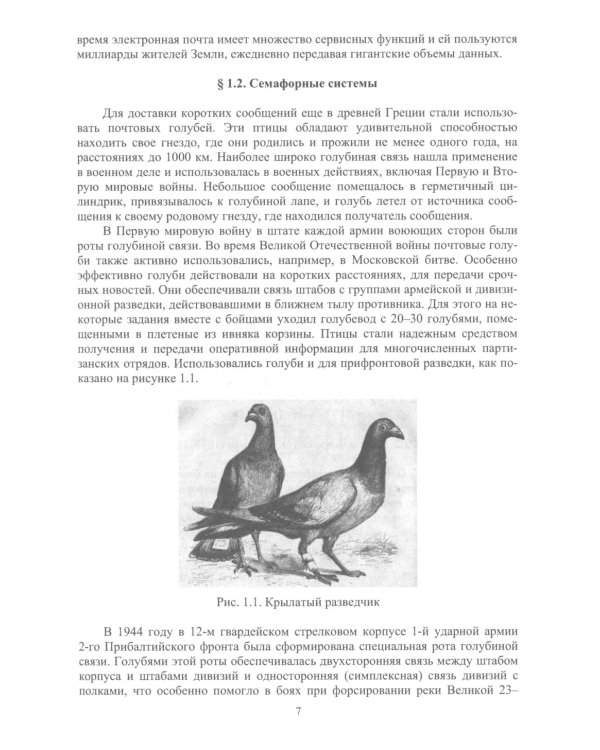 время электронная почта имеет множество сервисных функций и ей пользуются миллиарды жителей Земли, ежедневно передавая гигантские объемы данных.

§ 1.2. Семафорные системы

Для доставки коротких сообщений еще в древней Греции стали использовать почтовых голубей. Эти птицы обладают удивительной способностью находить свое гнездо, где они родились и прожили не менее одного года, на расстояниях до 1000 км. Наиболее широко голубиная связь нашла применение в военном деле и использовалась в военных действиях, включая Первую и Вторую мировые войны. Небольшое сообщение помещалось в герметичный цилиндрик, привязывалось к голубиной лапе, и голубь летел от источника сообщения к своему родовому гнезду, где находился получатель сообщения.

В Первую мировую войну в штате каждой армии воюющих сторон были роты голубиной связи. Во время Великой Отечественной войны почтовые голуби также активно использовались, например, в Московской битве. Особенно эффективно голуби действовали на коротких расстояниях, для передачи срочных новостей. Они обеспечивали связь штабов с группами армейской и дивизионной разведки, действовавшими в ближнем тылу противника. Для этого на некоторые задания вместе с бойцами уходил голубевод с 20–30 голубями, помещенными в плетеные из ивняка корзины. Птицы стали надежным средством получения и передачи оперативной информации для многочисленных партизанских отрядов. Использовались голуби и для прифронтовой разведки, как показано на рисунке 1.1.

Рис. 1.1. Крылатый разведчик

В 1944 году в 12-м гвардейском стрелковом корпусе 1-й ударной армии 2-го Прибалтийского фронта была сформирована специальная рота голубиной связи. Голубями этой роты обеспечивалась двухсторонняя связь между штабом корпуса и штабами дивизий и односторонняя (симплексная) связь дивизий с полками, что особенно помогло в боях при форсировании реки Великой 23–

7